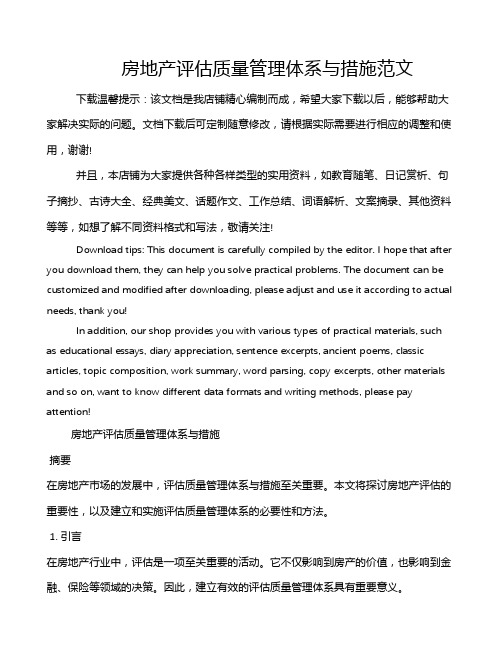 房地产评估质量管理体系与措施范文

下载温馨提示：该文档是我店铺精心编制而成，希望大家下载以后，能够帮助大家解决实际的问题。文档下载后可定制随意修改，请根据实际需要进行相应的调整和使用，谢谢!

并且，本店铺为大家提供各种各样类型的实用资料，如教育随笔、日记赏析、句子摘抄、古诗大全、经典美文、话题作文、工作总结、词语解析、文案摘录、其他资料等等，如想了解不同资料格式和写法，敬请关注!

Download tips: This document is carefully compiled by the editor. I hope that after you download them, they can help you solve practical problems. The document can be customized and modified after downloading, please adjust and use it according to actual needs, thank you!

In addition, our shop provides you with various types of practical materials, such as educational essays, diary appreciation, sentence excerpts, ancient poems, classic articles, topic composition, work summary, word parsing, copy excerpts, other materials and so on, want to know different data formats and writing methods, please pay attention!

房地产评估质量管理体系与措施

摘要

在房地产市场的发展中，评估质量管理体系与措施至关重要。本文将探讨房地产评估的重要性，以及建立和实施评估质量管理体系的必要性和方法。

1. 引言

在房地产行业中，评估是一项至关重要的活动。它不仅影响到房产的价值，也影响到金融、保险等领域的决策。因此，建立有效的评估质量管理体系具有重要意义。